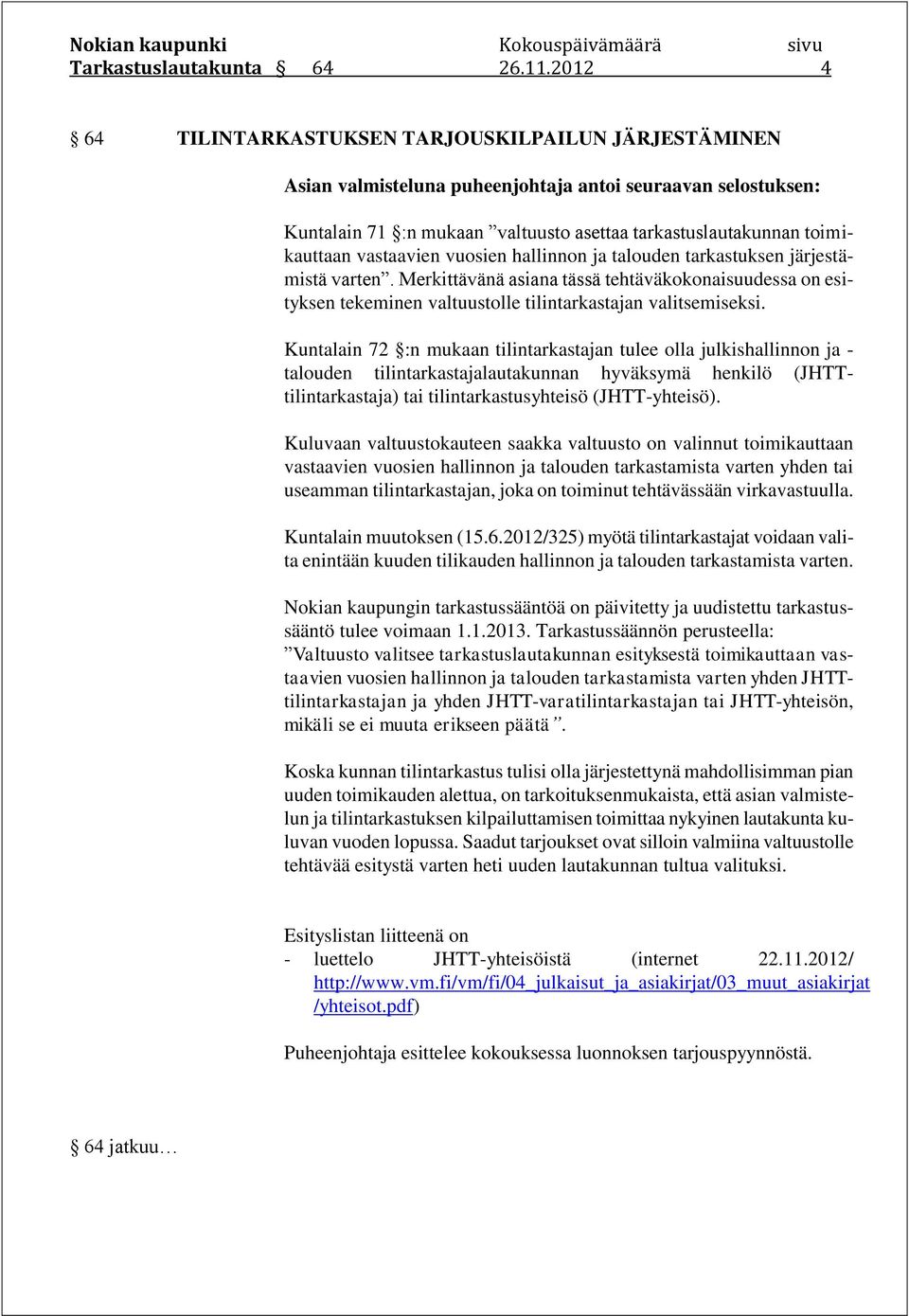 Nokian kaupunki Kokouspäivämäärä sivu
Tarkastuslautakunta § 64 26.11.2012 4

§ 64 TILINTARKASTUKSEN TARJOUSKILPAILUN JÄRJESTÄMINEN

Asian valmisteluna puheenjohtaja antoi seuraavan selostuksen:

Kuntalain 71 §:n mukaan ”valtuusto asettaa tarkastuslautakunnan toimikauttaan vastaavien vuosien hallinnon ja talouden tarkastuksen järjestämistä varten”. Merkittävänä asiana tässä tehtäväkokonaisuudessa on esityksen tekeminen valtuustolle tilintarkastajan valitsemiseksi.

Kuntalain 72 §:n mukaan tilintarkastajan tulee olla julkishallinnon ja -talouden tilintarkastajalautakunnan hyväksymä henkilö (JHTT-tilintarkastaja) tai tilintarkastusyhteisö (JHTT-yhteisö).

Kuluvaan valtuustokauteen saakka valtuusto on valinnut toimikauttaan vastaavien vuosien hallinnon ja talouden tarkastamista varten yhden tai useamman tilintarkastajan, joka on toiminut tehtävässään virkavastuulla.

Kuntalain muutoksen (15.6.2012/325) myötä tilintarkastajat voidaan valita enintään kuuden tilikauden hallinnon ja talouden tarkastamista varten.

Nokian kaupungin tarkastussääntöä on päivitetty ja uudistettu tarkastussääntö tulee voimaan 1.1.2013. Tarkastussäännön perusteella: ”Valtuusto valitsee tarkastuslautakunnan esityksestä toimikauttaan vastaavien vuosien hallinnon ja talouden tarkastamista varten yhden JHTT-tilintarkastajan ja yhden JHTT-varatilintarkastajan tai JHTT-yhteisön, mikäli se ei muuta erikseen päätä”.

Koska kunnan tilintarkastus tulisi olla järjestettynä mahdollisimman pian uuden toimikauden alettua, on tarkoituksenmukaista, että asian valmistelun ja tilintarkastuksen kilpailuttamisen toimittaa nykyinen lautakunta kuluvan vuoden lopussa. Saadut tarjoukset ovat silloin valmiina valtuustolle tehtävää esitystä varten heti uuden lautakunnan tultua valituksi.

Esityslistan liitteenä on
- luettelo JHTT-yhteisöistä (internet 22.11.2012/ http://www.vm.fi/vm/fi/04_julkaisut_ja_asiakirjat/03_muut_asiakirjat/yhteisot.pdf)

Puheenjohtaja esittelee kokouksessa luonnoksen tarjouspyynnöstä.

§ 64 jatkuu…